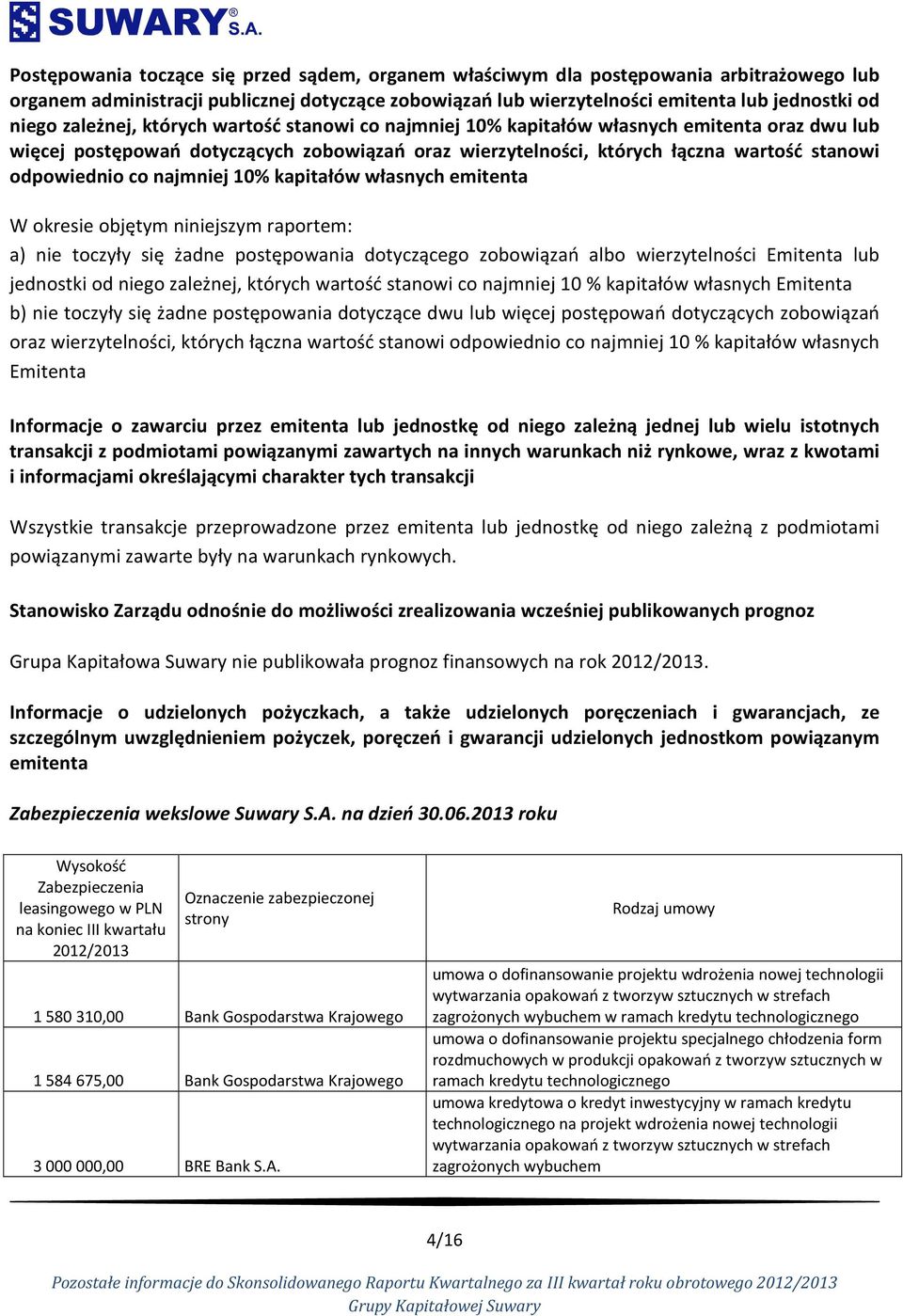 SUWARY S.A.

Postępowania toczące się przed sądem, organem właściwym dla postępowania arbitrażowego lub organem administracji publicznej dotyczące zobowiązań lub wierzytelności emitenta lub jednostki od niego zależnej, których wartość stanowi co najmniej 10% kapitałów własnych emitenta oraz dwu lub więcej postępowań dotyczących zobowiązań oraz wierzytelności, których łączna wartość stanowi odpowiednio co najmniej 10% kapitałów własnych emitenta

W okresie objętym niniejszym raportem:
a) nie toczyły się żadne postępowania dotyczącego zobowiązań albo wierzytelności Emitenta lub jednostki od niego zależnej, których wartość stanowi co najmniej 10 % kapitałów własnych Emitenta
b) nie toczyły się żadne postępowania dotyczące dwu lub więcej postępowań dotyczących zobowiązań oraz wierzytelności, których łączna wartość stanowi odpowiednio co najmniej 10 % kapitałów własnych Emitenta

Informacje o zawarciu przez emitenta lub jednostkę od niego zależną jednej lub wielu istotnych transakcji z podmiotami powiązanymi zawartych na innych warunkach niż rynkowe, wraz z kwotami i informacjami określającymi charakter tych transakcji

Wszystkie transakcje przeprowadzone przez emitenta lub jednostkę od niego zależną z podmiotami powiązanymi zawarte były na warunkach rynkowych.

Stanowisko Zarządu odnośnie do możliwości zrealizowania wcześniej publikowanych prognoz

Grupa Kapitałowa Suwary nie publikowała prognoz finansowych na rok 2012/2013.

Informacje o udzielonych pożyczkach, a także udzielonych poręczeniach i gwarancjach, ze szczególnym uwzględnieniem pożyczek, poręczeń i gwarancji udzielonych jednostkom powiązanym emitenta

Zabezpieczenia wekslowe Suwary S.A. na dzień 30.06.2013 roku

| Wysokość Zabezpieczenia leasingowego w PLN na koniec III kwartału 2012/2013 | Oznaczenie zabezpieczonej strony | Rodzaj umowy |
|---|---|---|
| 1 580 310,00 | Bank Gospodarstwa Krajowego | umowa o dofinansowanie projektu wdrożenia nowej technologii wytwarzania opakowań z tworzyw sztucznych w strefach zagrożonych wybuchem w ramach kredytu technologicznego |
| 1 584 675,00 | Bank Gospodarstwa Krajowego | umowa o dofinansowanie projektu specjalnego chłodzenia form rozdmuchowych w produkcji opakowań z tworzyw sztucznych w ramach kredytu technologicznego |
| 3 000 000,00 | BRE Bank S.A. | umowa kredytowa o kredyt inwestycyjny w ramach kredytu technologicznego na projekt wdrożenia nowej technologii wytwarzania opakowań z tworzyw sztucznych w strefach zagrożonych wybuchem |

4/16

Pozostałe informacje do Skonsolidowanego Raportu Kwartalnego za III kwartał roku obrotowego 2012/2013 Grupy Kapitałowej Suwary